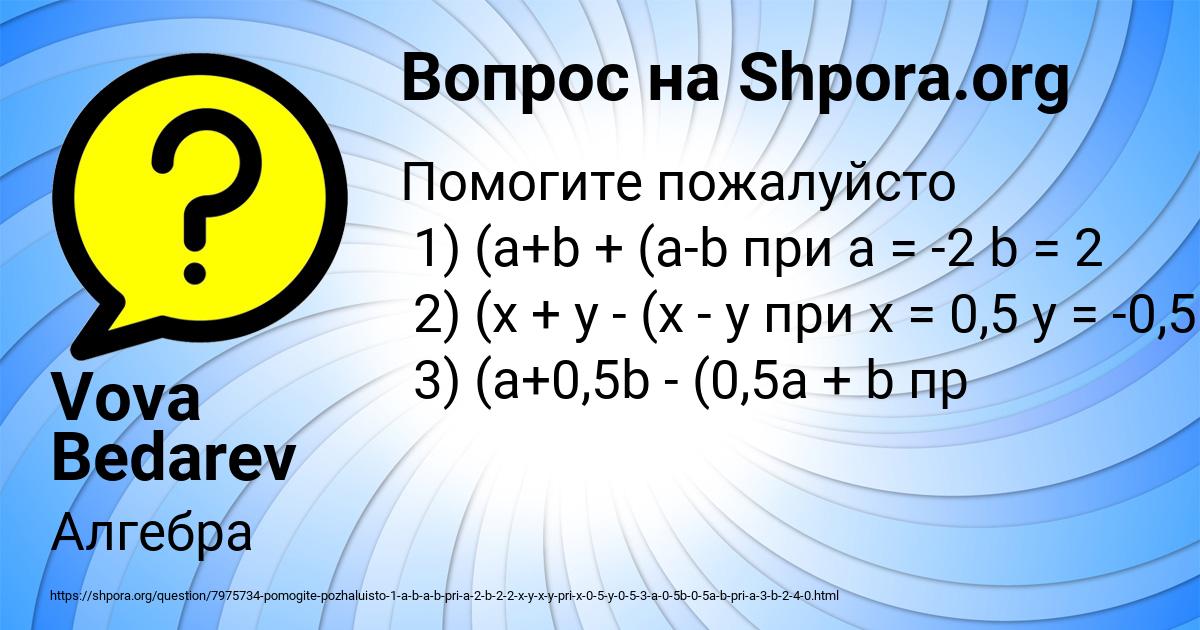 Вопрос на Shpora.org

Помогите пожалуйсто
1) (a+b + (a-b при a = -2 b = 2
2) (x + y - (x - y при x = 0,5 y = -0,5
3) (a+0,5b - (0,5a + b пр

Vova Bedarev

Алгебра

https://shpora.org/question/7975734-pomogite-pozhaluisto-1-a-b-a-b-pri-a-2-b-2-2-x-y-x-y-pri-x-0-5-y-0-5-3-a-0-5b-0-5a-b-pri-a-3-b-2-4-0.html